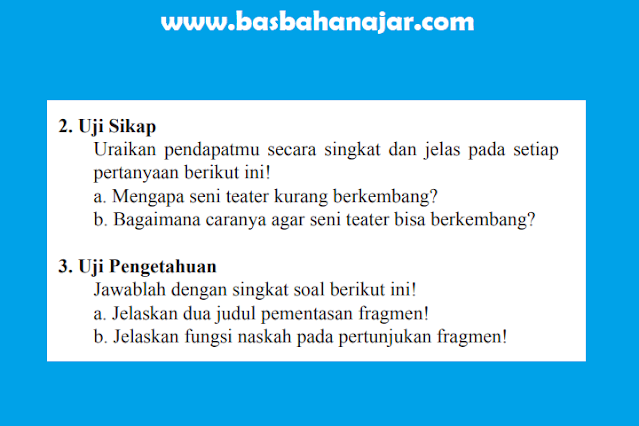 www.basbahanajar.com

2. Uji Sikap
Uraikan pendapatmu secara singkat dan jelas pada setiap pertanyaan berikut ini!
a. Mengapa seni teater kurang berkembang?
b. Bagaimana caranya agar seni teater bisa berkembang?

3. Uji Pengetahuan
Jawablah dengan singkat soal berikut ini!
a. Jelaskan dua judul pementasan fragmen!
b. Jelaskan fungsi naskah pada pertunjukan fragmen!